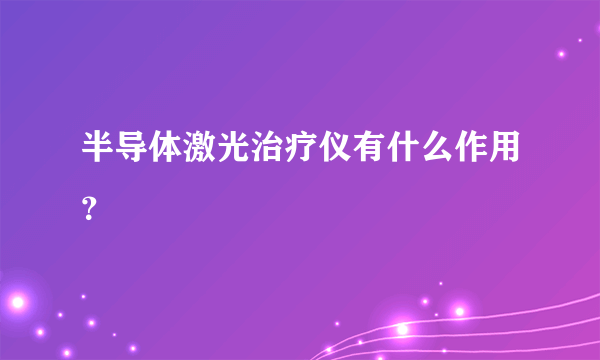 半导体激光治疗仪有什么作用?